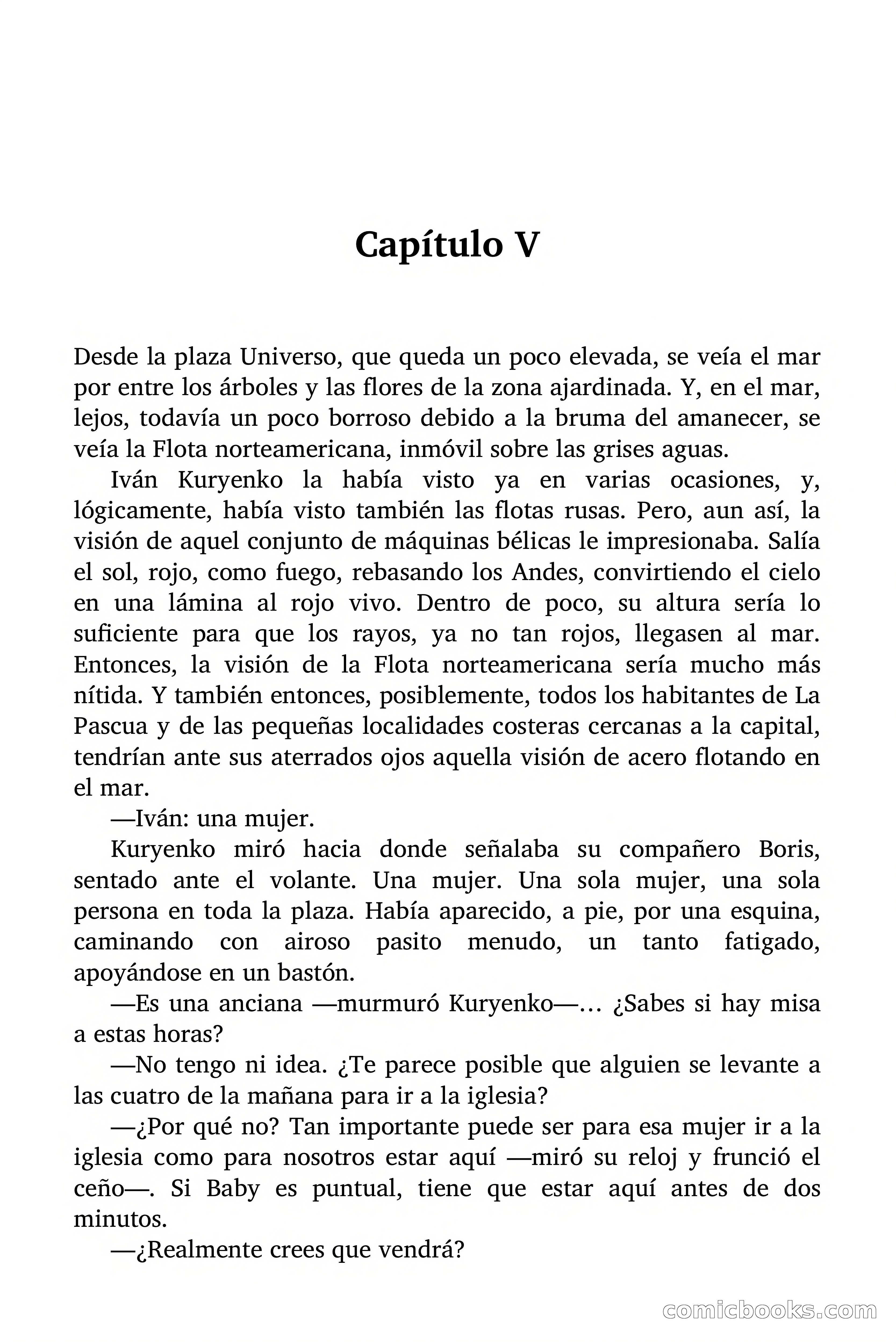 Capítulo V

Desde la plaza Universo, que queda un poco elevada, se veía el mar por entre los árboles y las flores de la zona ajardinada. Y, en el mar, lejos, todavía un poco borroso debido a la bruma del amanecer, se veía la Flota norteamericana, inmóvil sobre las grises aguas.

Iván Kuryenko la había visto ya en varias ocasiones, y, lógicamente, había visto también las flotas rusas. Pero, aun así, la visión de aquel conjunto de máquinas bélicas le impresionaba. Salía el sol, rojo, como fuego, rebasando los Andes, convirtiendo el cielo en una lámina al rojo vivo. Dentro de poco, su altura sería lo suficiente para que los rayos, ya no tan rojos, llegasen al mar. Entonces, la visión de la Flota norteamericana sería mucho más nítida. Y también entonces, posiblemente, todos los habitantes de La Pascua y de las pequeñas localidades costeras cercanas a la capital, tendrían ante sus aterrados ojos aquella visión de acero flotando en el mar.

—Iván: una mujer.

Kuryenko miró hacia donde señalaba su compañero Boris, sentado ante el volante. Una mujer. Una sola mujer, una sola persona en toda la plaza. Había aparecido, a pie, por una esquina, caminando con airoso pasito menudo, un tanto fatigado, apoyándose en un bastón.

—Es una anciana —murmuró Kuryenko—… ¿Sabes si hay misa a estas horas?

—No tengo ni idea. ¿Te parece posible que alguien se levante a las cuatro de la mañana para ir a la iglesia?

—¿Por qué no? Tan importante puede ser para esa mujer ir a la iglesia como para nosotros estar aquí —miró su reloj y frunció el ceño—. Si Baby es puntual, tiene que estar aquí antes de dos minutos.

—¿Realmente crees que vendrá?

comicbooks.com